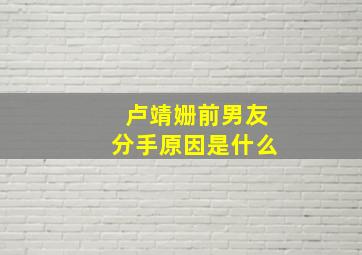 卢靖姗前男友
分手原因是什么